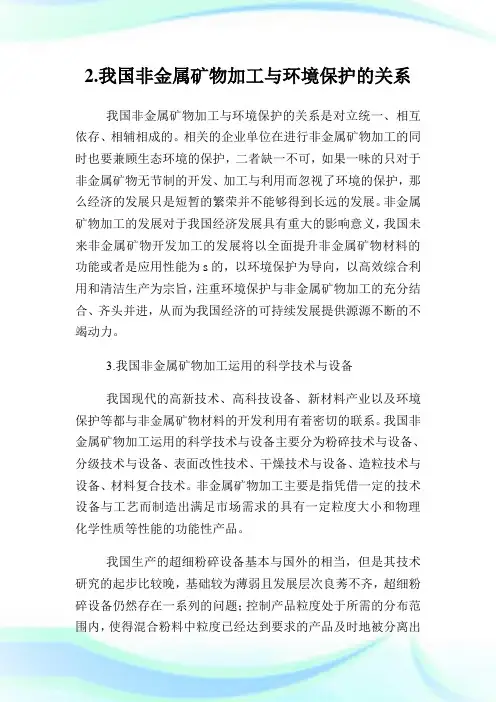 2.我国非金属矿物加工与环境保护的关系

我国非金属矿物加工与环境保护的关系是对立统一、相互依存、相辅相成的。相关的企业单位在进行非金属矿物加工的同时也要兼顾生态环境的保护，二者缺一不可，如果一味的只对于非金属矿物无节制的开发、加工与利用而忽视了环境的保护，那么经济的发展只是短暂的繁荣并不能够得到长远的发展。非金属矿物加工的发展对于我国经济发展具有重大的影响意义，我国未来非金属矿物开发加工的发展将以全面提升非金属矿物材料的功能或者是应用性能为s的，以环境保护为导向，以高效综合利用和清洁生产为宗旨，注重环境保护与非金属矿物加工的充分结合、齐头并进，从而为我国经济的可持续发展提供源源不断的不竭动力。

3.我国非金属矿物加工运用的科学技术与设备

我国现代的高新技术、高科技设备、新材料产业以及环境保护等都与非金属矿物材料的开发利用有着密切的联系。我国非金属矿物加工运用的科学技术与设备主要分为粉碎技术与设备、分级技术与设备、表面改性技术、干燥技术与设备、造粒技术与设备、材料复合技术。非金属矿物加工主要是指凭借一定的技术设备与工艺而制造出满足市场需求的具有一定粒度大小和物理化学性质等性能的功能性产品。

我国生产的超细粉碎设备基本与国外的相当，但是其技术研究的起步比较晚，基础较为薄弱且发展层次良莠不齐，超细粉碎设备仍然存在一系列的问题：控制产品粒度处于所需的分布范围内，使得混合粉料中粒度已经达到要求的产品及时地被分离出